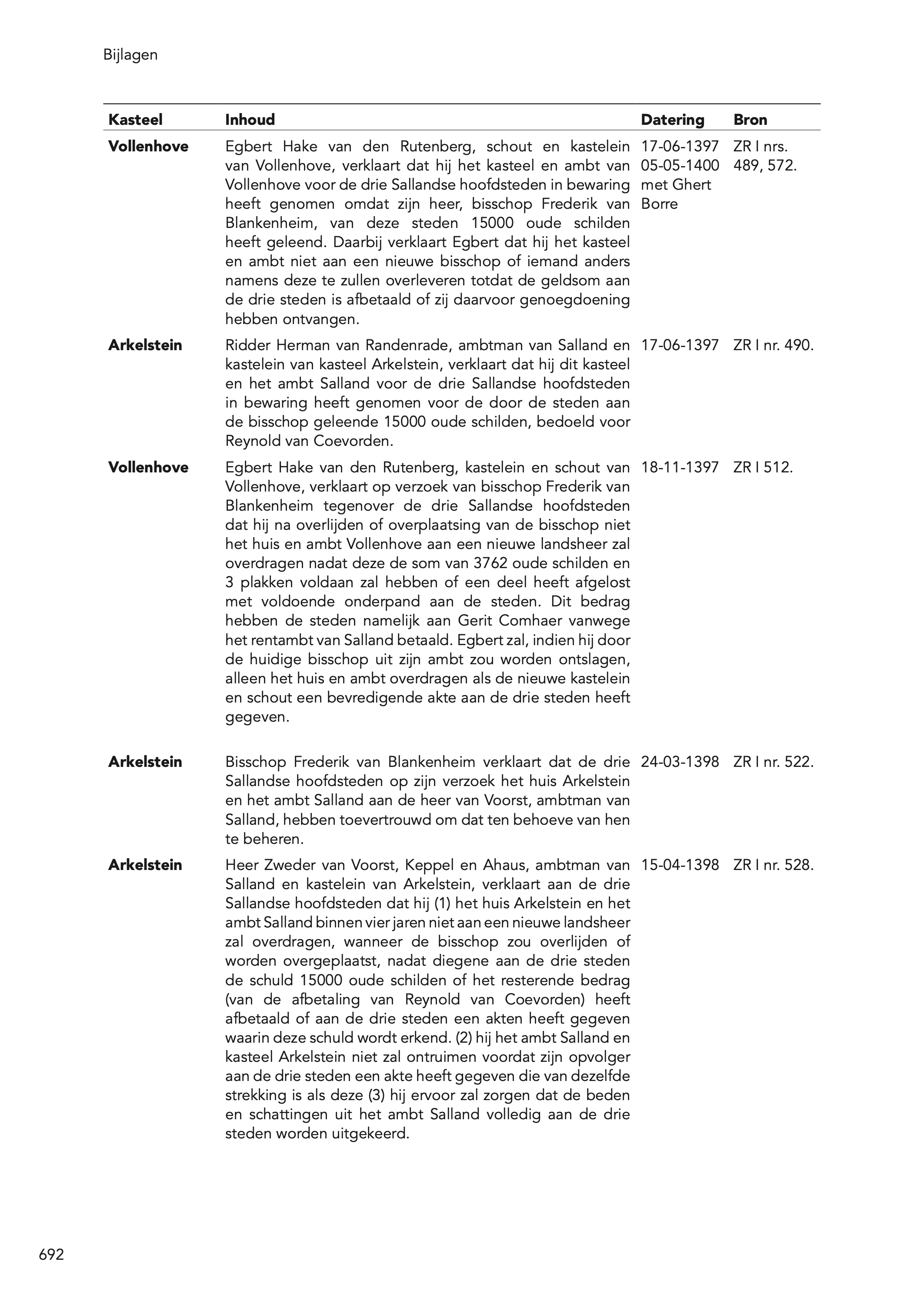 Bijlagen

| Kasteel | Inhoud | Datering | Bron |
|---|---|---|---|
| Vollenhove | Egbert Hake van den Rutenberg, schout en kastelein van Vollenhove, verklaart dat hij het kasteel en ambt van Vollenhove voor de drie Sallandse hoofdsteden in bewaring heeft genomen omdat zijn heer, bisschop Frederik van Blankenheim, van deze steden 15000 oude schilden heeft geleend. Daarbij verklaart Egbert dat hij het kasteel en ambt niet aan een nieuwe bisschop of iemand anders namens deze te zullen overleveren totdat de geldsom aan de drie steden is afbetaald of zij daarvoor genoegdoening hebben ontvangen. | 17-06-1397 05-05-1400 met Ghert Borre | ZR I nrs. 489, 572. |
| Arkelstein | Ridder Herman van Randenrade, ambtman van Salland en kastelein van kasteel Arkelstein, verklaart dat hij dit kasteel en het ambt Salland voor de drie Sallandse hoofdsteden in bewaring heeft genomen voor de door de steden aan de bisschop geleende 15000 oude schilden, bedoeld voor Reynold van Coevorden. | 17-06-1397 | ZR I nr. 490. |
| Vollenhove | Egbert Hake van den Rutenberg, kastelein en schout van Vollenhove, verklaart op verzoek van bisschop Frederik van Blankenheim tegenover de drie Sallandse hoofdsteden dat hij na overlijden of overplaatsing van de bisschop niet het huis en ambt Vollenhove aan een nieuwe landsheer zal overdragen nadat deze de som van 3762 oude schilden en 3 plakken voldaan zal hebben of een deel heeft afgelost met voldoende onderpand aan de steden. Dit bedrag hebben de steden namelijk aan Gerit Comhaer vanwege het rentambt van Salland betaald. Egbert zal, indien hij door de huidige bisschop uit zijn ambt zou worden ontslagen, alleen het huis en ambt overdragen als de nieuwe kastelein en schout een bevredigende akte aan de drie steden heeft gegeven. | 18-11-1397 | ZR I 512. |
| Arkelstein | Bisschop Frederik van Blankenheim verklaart dat de drie Sallandse hoofdsteden op zijn verzoek het huis Arkelstein en het ambt Salland aan de heer van Voorst, ambtman van Salland, hebben toevertrouwd om dat ten behoeve van hen te beheren. | 24-03-1398 | ZR I nr. 522. |
| Arkelstein | Heer Zweder van Voorst, Keppel en Ahaus, ambtman van Salland en kastelein van Arkelstein, verklaart aan de drie Sallandse hoofdsteden dat hij (1) het huis Arkelstein en het ambt Salland binnen vier jaren niet aan een nieuwe landsheer zal overdragen, wanneer de bisschop zou overlijden of worden overgeplaatst, nadat diegene aan de drie steden de schuld 15000 oude schilden of het resterende bedrag (van de afbetaling van Reynold van Coevorden) heeft afbetaald of aan de drie steden een akten heeft gegeven waarin deze schuld wordt erkend. (2) hij het ambt Salland en kasteel Arkelstein niet zal ontruimen voordat zijn opvolger aan de drie steden een akte heeft gegeven die van dezelfde strekking is als deze (3) hij ervoor zal zorgen dat de beden en schattingen uit het ambt Salland volledig aan de drie steden worden uitgekeerd. | 15-04-1398 | ZR I nr. 528. |

692